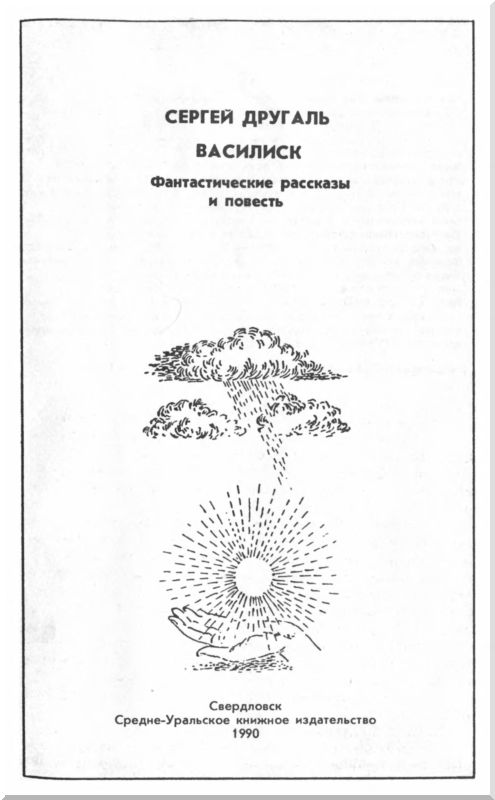 СЕРГЕЙ ДРУГАЛЬ

ВАСИЛИСК

Фантастические рассказы и повесть

Свердловск
Средне-Уральское книжное издательство
1990